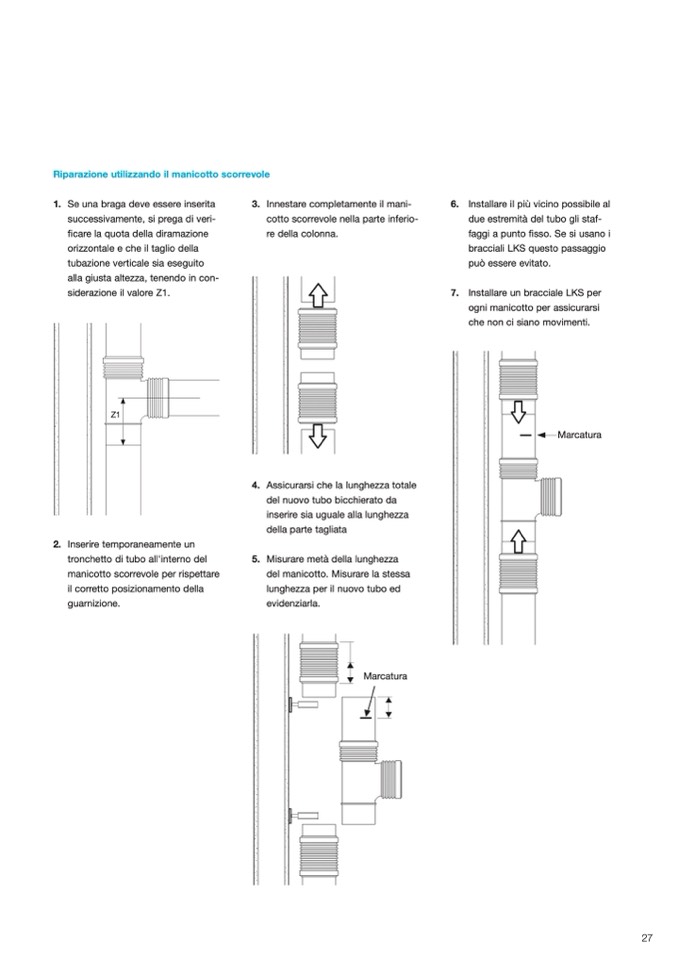 Riparazione utilizzando il manicotto scorrevole

1. Se una braga deve essere inserita successivamente, si prega di verificare la quota della diramazione orizzontale e che il taglio della tubazione verticale sia eseguito alla giusta altezza, tenendo in considerazione il valore Z1.

Z1

2. Inserire temporaneamente un tronchetto di tubo all'interno del manicotto scorrevole per rispettare il corretto posizionamento della guarnizione.

3. Innestare completamente il manicotto scorrevole nella parte inferiore della colonna.

4. Assicurarsi che la lunghezza totale del nuovo tubo bicchierato da inserire sia uguale alla lunghezza della parte tagliata

5. Misurare metà della lunghezza del manicotto. Misurare la stessa lunghezza per il nuovo tubo ed evidenziarla.

Marcatura

6. Installare il più vicino possibile al due estremità del tubo gli staffaggi a punto fisso. Se si usano i bracciali LKS questo passaggio può essere evitato.

7. Installare un bracciale LKS per ogni manicotto per assicurarsi che non ci siano movimenti.

Marcatura

27